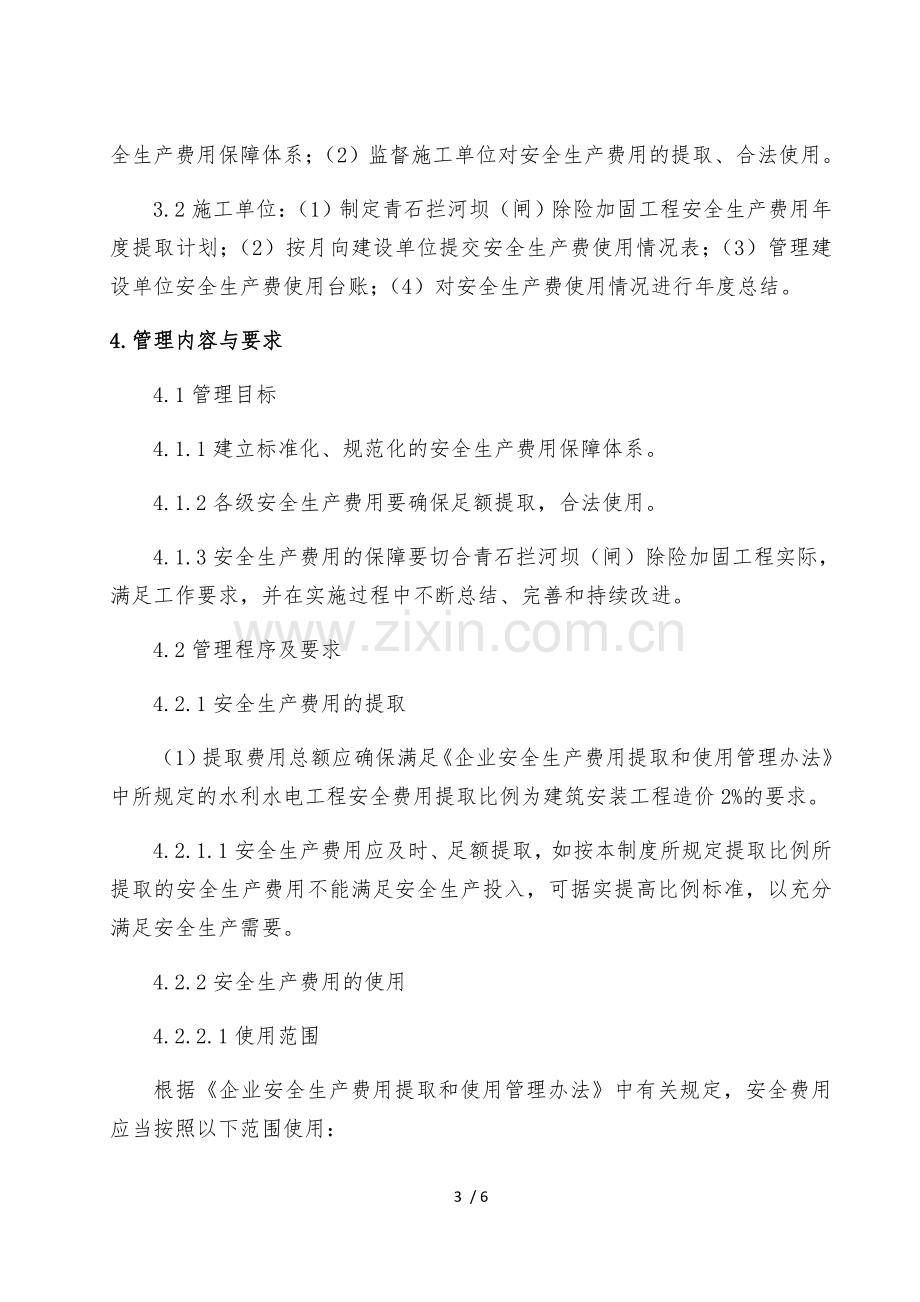 全生产费用保障体系；(2)监督施工单位对安全生产费用的提取、合法使用。

3.2施工单位：(1)制定青石拦河坝(闸)除险加固工程安全生产费用年度提取计划；(2)按月向建设单位提交安全生产费使用情况表；(3)管理建设单位安全生产费使用台账；(4)对安全生产费使用情况进行年度总结。

4.管理内容与要求

4.1管理目标

4.1.1建立标准化、规范化的安全生产费用保障体系。

4.1.2各级安全生产费用要确保足额提取，合法使用。

4.1.3安全生产费用的保障要切合青石拦河坝(闸)除险加固工程实际，满足工作要求，并在实施过程中不断总结、完善和持续改进。

4.2管理程序及要求

4.2.1安全生产费用的提取

(1)提取费用总额应确保满足《企业安全生产费用提取和使用管理办法》中所规定的水利水电工程安全费用提取比例为建筑安装工程造价2%的要求。

4.2.1.1安全生产费用应及时、足额提取，如按本制度所规定提取比例所提取的安全生产费用不能满足安全生产投入，可据实提高比例标准，以充分满足安全生产需要。

4.2.2安全生产费用的使用

4.2.2.1使用范围

根据《企业安全生产费用提取和使用管理办法》中有关规定，安全费用应当按照以下范围使用：

3 / 6

www.zixin.com.cn